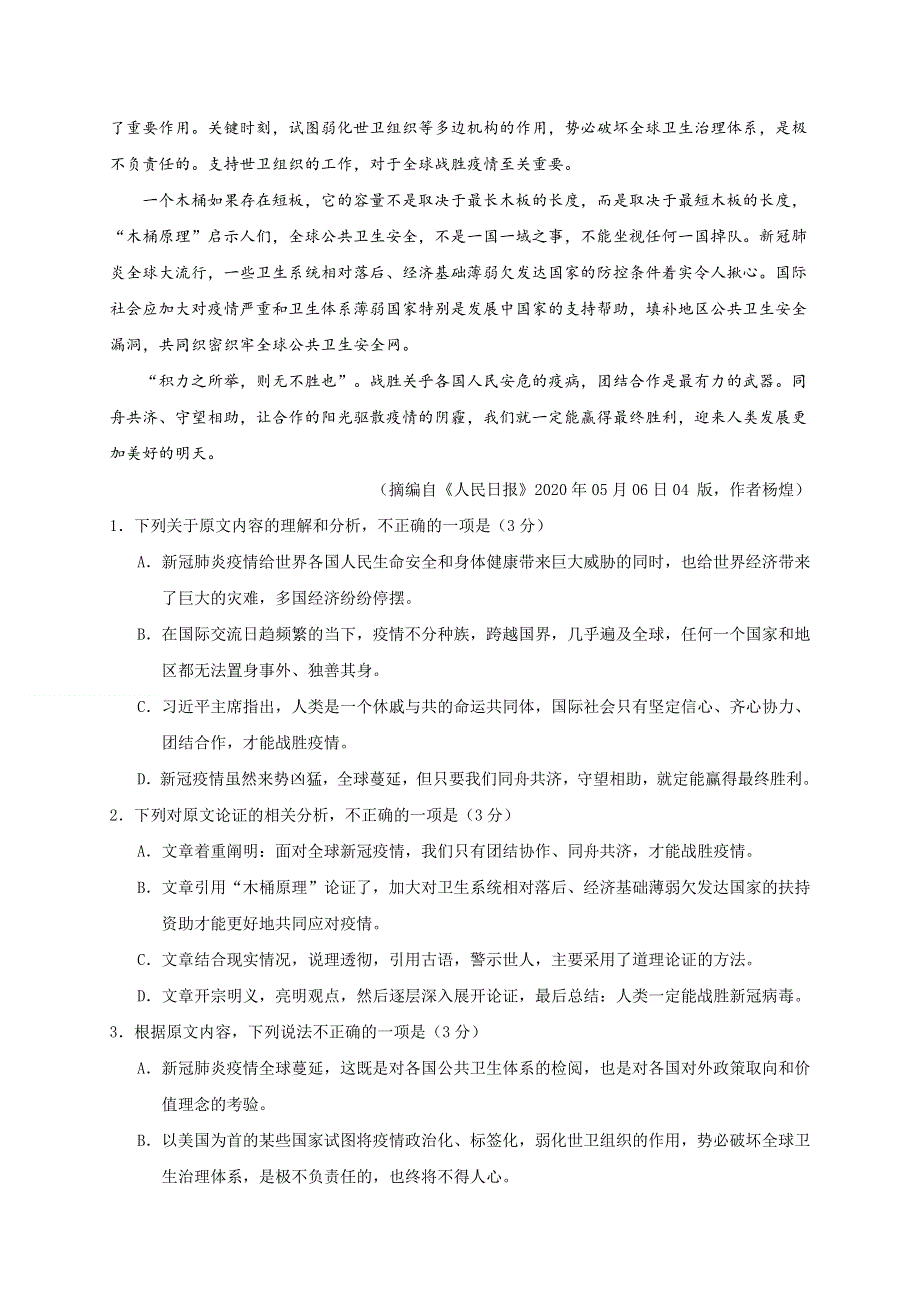 了重要作用。关键时刻，试图弱化世卫组织等多边机构的作用，势必破坏全球卫生治理体系，是极不负责任的。支持世卫组织的工作，对于全球战胜疫情至关重要。

一个木桶如果存在短板，它的容量不是取决于最长木板的长度，而是取决于最短木板的长度，“木桶原理”启示人们，全球公共卫生安全，不是一国一域之事，不能坐视任何一国掉队。新冠肺炎全球大流行，一些卫生系统相对落后、经济基础薄弱欠发达国家的防控条件着实令人揪心。国际社会应加大对疫情严重和卫生体系薄弱国家特别是发展中国家的支持帮助，填补地区公共卫生安全漏洞，共同织密织牢全球公共卫生安全网。

“积力之所举，则无不胜也”。战胜关乎各国人民安危的疫病，团结合作是最有力的武器。同舟共济、守望相助，让合作的阳光驱散疫情的阴霾，我们就一定能赢得最终胜利，迎来人类发展更加美好的明天。

（摘编自《人民日报》2020 年 05 月 06 日 04 版，作者杨煌）

1．下列关于原文内容的理解和分析，不正确的一项是（3 分）

A．新冠肺炎疫情给世界各国人民生命安全和身体健康带来巨大威胁的同时，也给世界经济带来了巨大的灾难，多国经济纷纷停摆。

B．在国际交流日趋频繁的当下，疫情不分种族，跨越国界，几乎遍及全球，任何一个国家和地区都无法置身事外、独善其身。

C．习近平主席指出，人类是一个休戚与共的命运共同体，国际社会只有坚定信心、齐心协力、团结合作，才能战胜疫情。

D．新冠疫情虽然来势凶猛，全球蔓延，但只要我们同舟共济，守望相助，就定能赢得最终胜利。

2．下列对原文论证的相关分析，不正确的一项是（3 分）

A．文章着重阐明：面对全球新冠疫情，我们只有团结协作、同舟共济，才能战胜疫情。

B．文章引用“木桶原理”论证了，加大对卫生系统相对落后、经济基础薄弱欠发达国家的扶持资助才能更好地共同应对疫情。

C．文章结合现实情况，说理透彻，引用古语，警示世人，主要采用了道理论证的方法。

D．文章开宗明义，亮明观点，然后逐层深入展开论证，最后总结：人类一定能战胜新冠病毒。

3．根据原文内容，下列说法不正确的一项是（3 分）

A．新冠肺炎疫情全球蔓延，这既是对各国公共卫生体系的检阅，也是对各国对外政策取向和价值理念的考验。

B．以美国为首的某些国家试图将疫情政治化、标签化，弱化世卫组织的作用，势必破坏全球卫生治理体系，是极不负责任的，也终将不得人心。